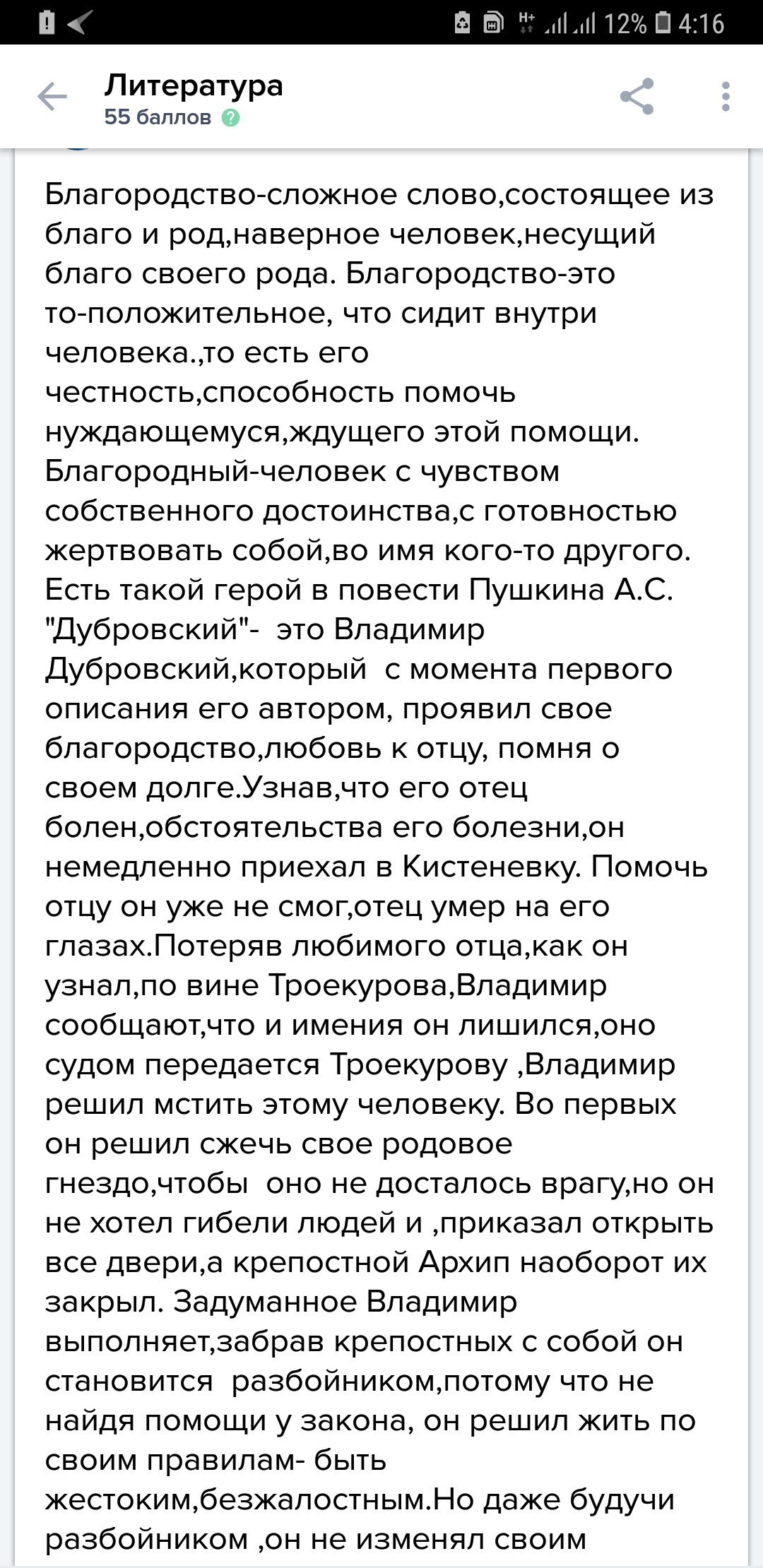 12% 4:16

Литература
55 баллов

Благородство-сложное слово,состоящее из благо и род,наверное человек,несущий благо своего рода. Благородство-это то-положительное, что сидит внутри человека.,то есть его честность,способность помочь нуждающемуся,ждущего этой помощи. Благородный-человек с чувством собственного достоинства,с готовностью жертвовать собой,во имя кого-то другого. Есть такой герой в повести Пушкина А.С. "Дубровский"- это Владимир Дубровский,который с момента первого описания его автором, проявил свое благородство,любовь к отцу, помня о своем долге.Узнав,что его отец болен,обстоятельства его болезни,он немедленно приехал в Кистеневку. Помочь отцу он уже не смог,отец умер на его глазах.Потеряв любимого отца,как он узнал,по вине Троекурова,Владимир сообщают,что и имения он лишился,оно судом передается Троекурову ,Владимир решил мстить этому человеку. Во первых он решил сжечь свое родовое гнездо,чтобы оно не досталось врагу,но он не хотел гибели людей и ,приказал открыть все двери,а крепостной Архип наоборот их закрыл. Задуманное Владимир выполняет,забрав крепостных с собой он становится разбойником,потому что не найдя помощи у закона, он решил жить по своим правилам- быть жестоким,безжалостным.Но даже будучи разбойником ,он не изменял своим